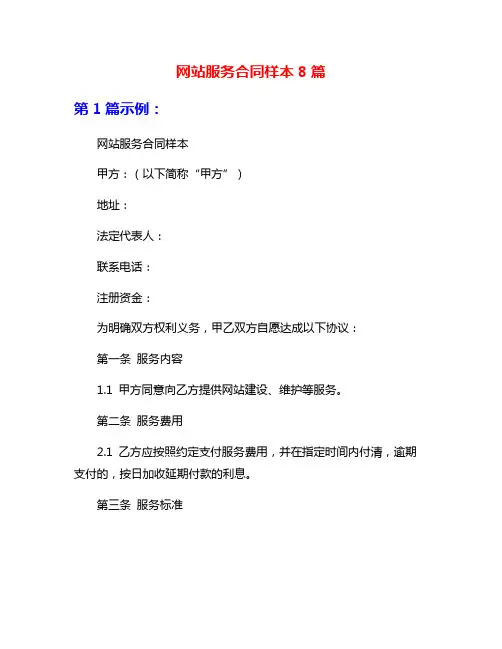 网站服务合同样本 8 篇

第 1 篇示例：

网站服务合同样本

甲方：（以下简称“甲方”）

地址：

法定代表人：

联系电话：

注册资金：

为明确双方权利义务，甲乙双方自愿达成以下协议：

第一条 服务内容

1.1 甲方同意向乙方提供网站建设、维护等服务。

第二条 服务费用

2.1 乙方应按照约定支付服务费用，并在指定时间内付清，逾期支付的，按日加收延期付款的利息。

第三条 服务标准